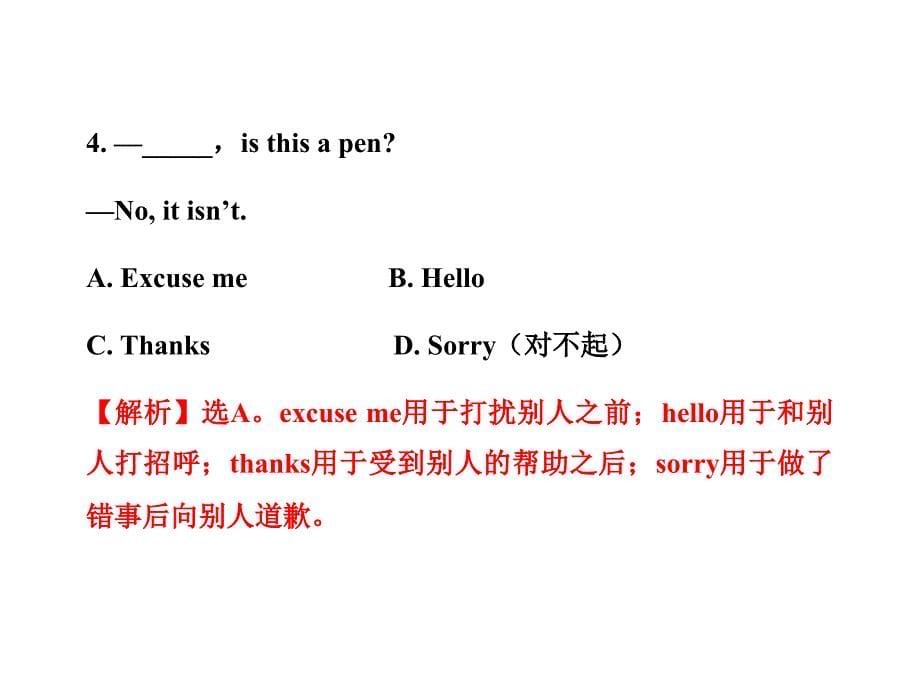 4. —_____，is this a pen?

—No, it isn't.

A. Excuse me B. Hello

C. Thanks D. Sorry（对不起）

【解析】选A。excuse me用于打扰别人之前；hello用于和别人打招呼；thanks用于受到别人的帮助之后；sorry用于做了错事后向别人道歉。